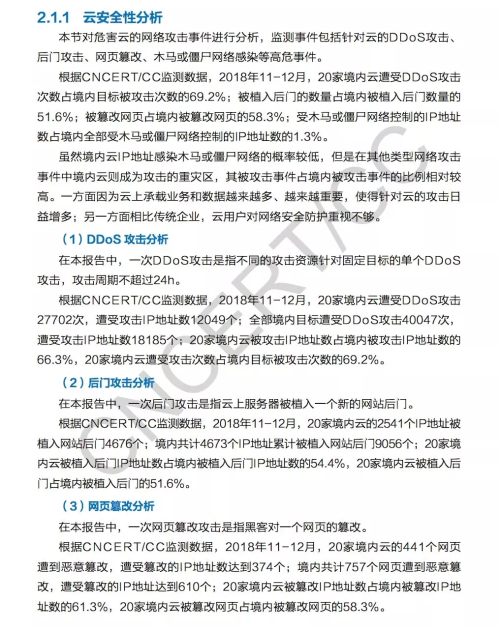 2.1.1 云安全性分析

本节对危害云的网络攻击事件进行分析，监测事件包括针对云的DDoS攻击、后门攻击、网页篡改、木马或僵尸网络感染等高危事件。

根据CNCERT/CC监测数据，2018年11-12月，20家境内云遭受DDoS攻击次数占境内目标被攻击次数的69.2%；被植入后门的数量占境内被植入后门数量的51.6%；被篡改网页占境内被篡改网页的58.3%；受木马或僵尸网络控制的IP地址数占境内全部受木马或僵尸网络控制的IP地址数的1.3%。

虽然境内云IP地址感染木马或僵尸网络的概率较低，但是在其他类型网络攻击事件中境内云则成为攻击的重灾区，其被攻击事件占境内被攻击事件的比例相对较高。一方面因为云上承载业务和数据越来越多、越来越重要，使得针对云的攻击日益增多；另一方面相比传统企业，云用户对网络安全防护重视不够。

（1）DDoS 攻击分析

在本报告中，一次DDoS攻击是指不同的攻击资源针对固定目标的单个DDoS攻击，攻击周期不超过24h。

根据CNCERT/CC监测数据，2018年11-12月，20家境内云遭受DDoS攻击27702次，遭受攻击IP地址数12049个；全部境内目标遭受DDoS攻击40047次，遭受攻击IP地址数18185个；20家境内云被攻击IP地址数占境内被攻击IP地址数的66.3%，20家境内云遭受攻击次数占境内目标被攻击次数的69.2%。

（2）后门攻击分析

在本报告中，一次后门攻击是指云上服务器被植入一个新的网站后门。

根据CNCERT/CC监测数据，2018年11-12月，20家境内云的2541个IP地址被植入网站后门4676个；境内共计4673个IP地址累计被植入网站后门9056个；20家境内云被植入后门IP地址数占境内被植入后门IP地址数的54.4%，20家境内云被植入后门占境内被植入后门的51.6%。

（3）网页篡改分析

在本报告中，一次网页篡改攻击是指黑客对一个网页的篡改。

根据CNCERT/CC监测数据，2018年11-12月，20家境内云的441个网页遭到恶意篡改，遭受篡改的IP地址数达到374个；境内共计757个网页遭到恶意篡改，遭受篡改的IP地址达到610个；20家境内云被篡改IP地址数占境内被篡改IP地址数的61.3%，20家境内云被篡改网页占境内被篡改网页的58.3%。

CNCERT/CC